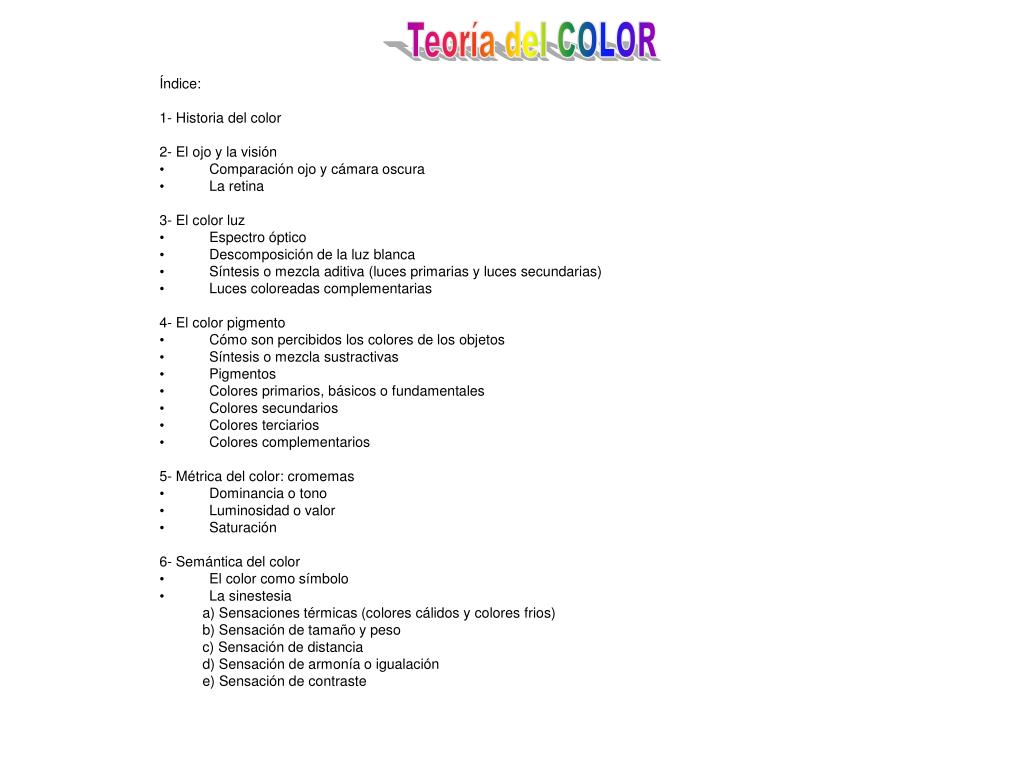 Teoría del COLOR

Índice:

1- Historia del color

2- El ojo y la visión
• Comparación ojo y cámara oscura
• La retina

3- El color luz
• Espectro óptico
• Descomposición de la luz blanca
• Síntesis o mezcla aditiva (luces primarias y luces secundarias)
• Luces coloreadas complementarias

4- El color pigmento
• Cómo son percibidos los colores de los objetos
• Síntesis o mezcla sustractivas
• Pigmentos
• Colores primarios, básicos o fundamentales
• Colores secundarios
• Colores terciarios
• Colores complementarios

5- Métrica del color: cromemas
• Dominancia o tono
• Luminosidad o valor
• Saturación

6- Semántica del color
• El color como símbolo
• La sinestesia
a) Sensaciones térmicas (colores cálidos y colores frios)
b) Sensación de tamaño y peso
c) Sensación de distancia
d) Sensación de armonía o igualación
e) Sensación de contraste